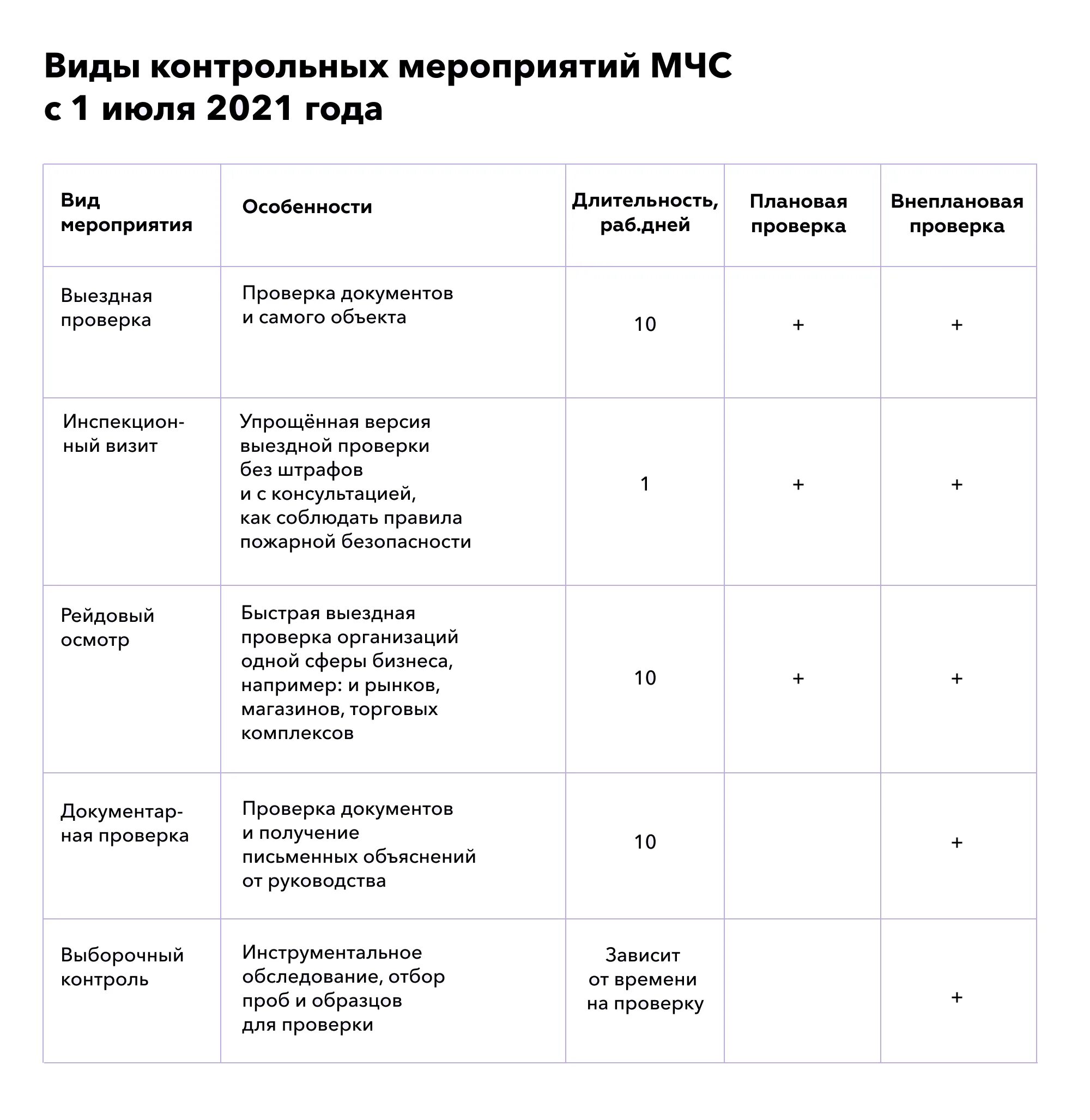 Виды контрольных мероприятий МЧС с 1 июля 2021 года

| Вид мероприятия | Особенности | Длительность, раб.дней | Плановая проверка | Внеплановая проверка |
|---|---|---|---|---|
| Выездная проверка | Проверка документов и самого объекта | 10 | + | + |
| Инспекционный визит | Упрощённая версия выездной проверки без штрафов и с консультацией, как соблюдать правила пожарной безопасности | 1 | + | + |
| Рейдовый осмотр | Быстрая выездная проверка организаций одной сферы бизнеса, например: и рынков, магазинов, торговых комплексов | 10 | + | + |
| Документарная проверка | Проверка документов и получение письменных объяснений от руководства | 10 | | + |
| Выборочный контроль | Инструментальное обследование, отбор проб и образцов для проверки | Зависит от времени на проверку | | + |